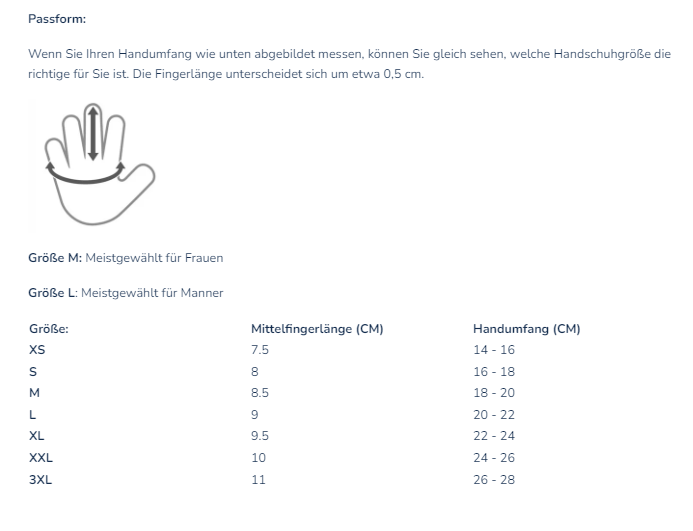 Passform:

Wenn Sie Ihren Handumfang wie unten abgebildet messen, können Sie gleich sehen, welche Handschuhgröße die richtige für Sie ist. Die Fingerlänge unterscheidet sich um etwa 0,5 cm.

Größe M: Meistgewählt für Frauen

Größe L: Meistgewählt für Manner

| Größe: | Mittelfingerlänge (CM) | Handumfang (CM) |
|---|---|---|
| XS | 7.5 | 14 - 16 |
| S | 8 | 16 - 18 |
| M | 8.5 | 18 - 20 |
| L | 9 | 20 - 22 |
| XL | 9.5 | 22 - 24 |
| XXL | 10 | 24 - 26 |
| 3XL | 11 | 26 - 28 |